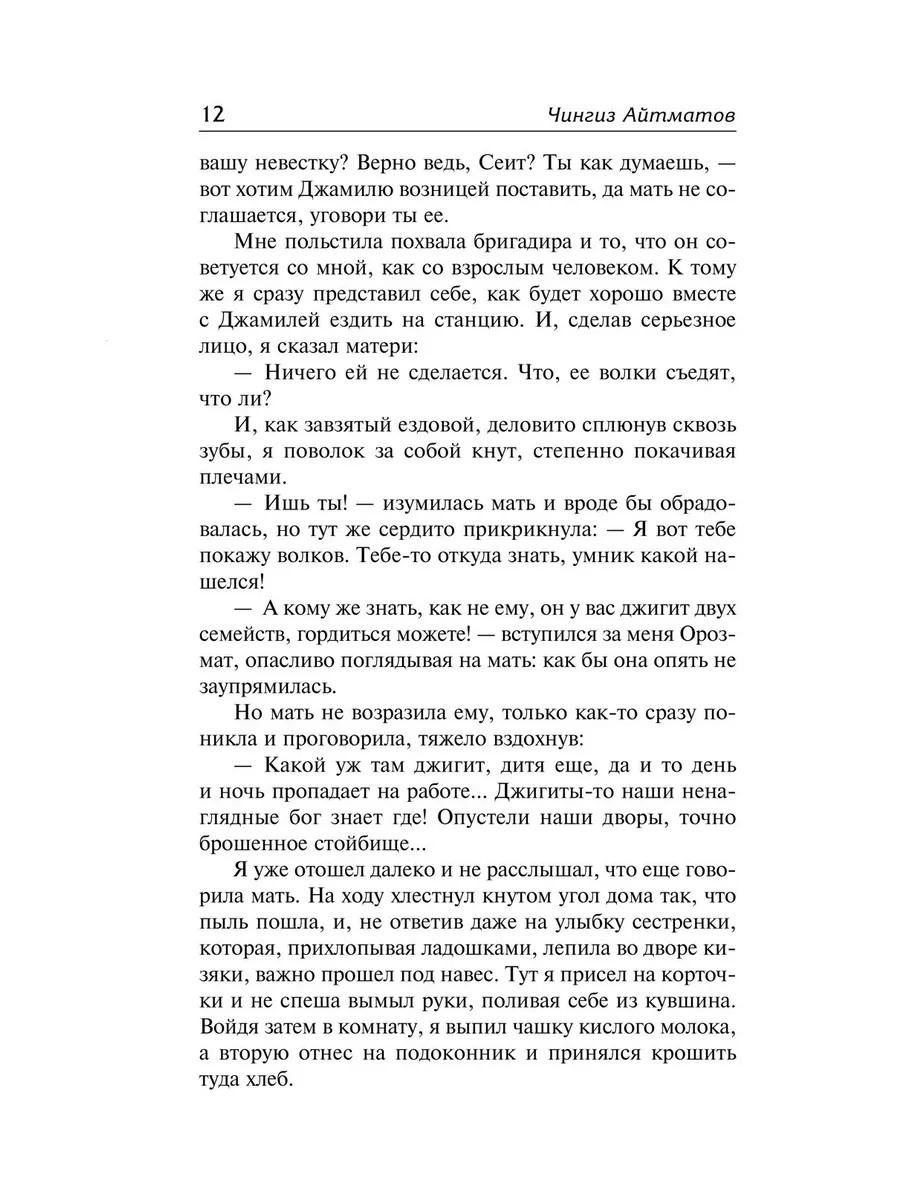 12 Чингиз Айтматов

вашу невестку? Верно ведь, Сеит? Ты как думаешь, — вот хотим Джамилю возницей поставить, да мать не соглашается, уговори ты ее.

Мне польстила похвала бригадира и то, что он советуется со мной, как со взрослым человеком. К тому же я сразу представил себе, как будет хорошо вместе с Джамилей ездить на станцию. И, сделав серьезное лицо, я сказал матери:

— Ничего ей не сделается. Что, ее волки съедят, что ли?

И, как завзятый ездовой, деловито сплюнув сквозь зубы, я поволок за собой кнут, степенно покачивая плечами.

— Ишь ты! — изумилась мать и вроде бы обрадовалась, но тут же сердито прикрикнула: — Я вот тебе покажу волков. Тебе-то откуда знать, умник какой нашелся!

— А кому же знать, как не ему, он у вас джигит двух семейств, гордиться можете! — вступился за меня Орозмат, опасливо поглядывая на мать: как бы она опять не заупрямилась.

Но мать не возразила ему, только как-то сразу поникла и проговорила, тяжело вздохнув:

— Какой уж там джигит, дитя еще, да и то день и ночь пропадает на работе... Джигиты-то наши ненаглядные бог знает где! Опустели наши дворы, точно брошенное стойбище...

Я уже отошел далеко и не расслышал, что еще говорила мать. На ходу хлестнул кнутом угол дома так, что пыль пошла, и, не ответив даже на улыбку сестренки, которая, прихлопывая ладошками, лепила во дворе кизяки, важно прошел под навес. Тут я присел на корточки и не спеша вымыл руки, поливая себе из кувшина. Войдя затем в комнату, я выпил чашку кислого молока, а вторую отнес на подоконник и принялся крошить туда хлеб.